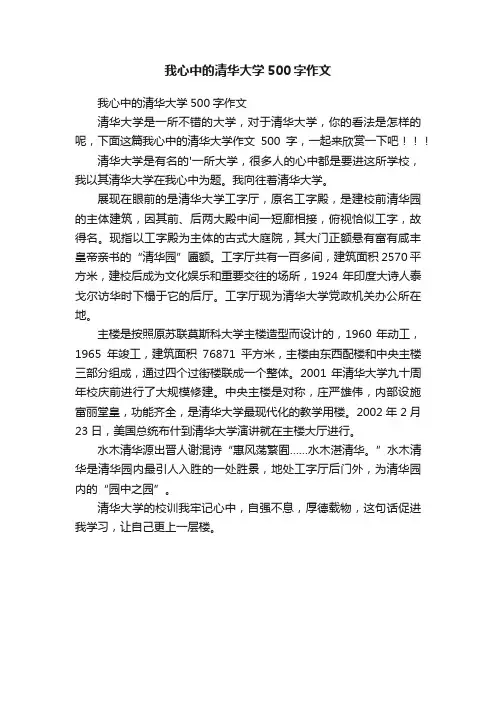 我心中的清华大学500字作文

我心中的清华大学500字作文

清华大学是一所不错的大学，对于清华大学，你的看法是怎样的呢，下面这篇我心中的清华大学作文 500 字，一起来欣赏一下吧！！！

清华大学是有名的'一所大学，很多人的心中都是要进这所学校，我以其清华大学在我心中为题。我向往着清华大学。

展现在眼前的是清华大学工字厅，原名工字殿，是建校前清华园的主体建筑，因其前、后两大殿中间一短廊相接，俯视恰似工字，故得名。现指以工字殿为主体的古式大庭院，其大门正额悬有富有咸丰皇帝亲书的“清华园”匾额。工字厅共有一百多间，建筑面积 2570 平方米，建校后成为文化娱乐和重要交往的场所，1924 年印度大诗人泰戈尔访华时下榻于它的后厅。工字厅现为清华大学党政机关办公所在地。

主楼是按照原苏联莫斯科大学主楼造型而设计的，1960 年动工，1965 年竣工，建筑面积 76871 平方米，主楼由东西配楼和中央主楼三部分组成，通过四个过街楼联成一个整体。2001 年清华大学九十周年校庆前进行了大规模修建。中央主楼是对称，庄严雄伟，内部设施富丽堂皇，功能齐全，是清华大学最现代化的教学用楼。2002 年 2 月 23 日，美国总统布什到清华大学演讲就在主楼大厅进行。

水木清华源出晋人谢混诗“惠风荡繁囿……水木湛清华。”水木清华是清华园内最引人入胜的一处胜景，地处工字厅后门外，为清华园内的“园中之园”。

清华大学的校训我牢记心中，自强不息，厚德载物，这句话促进我学习，让自己更上一层楼。